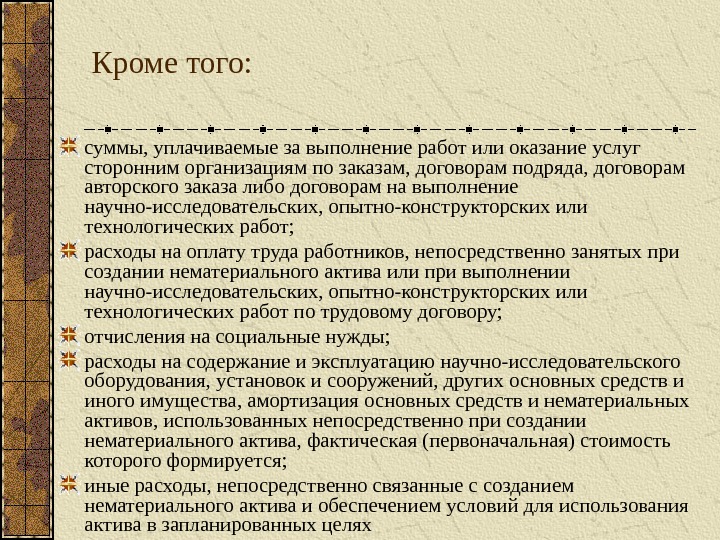 Кроме того:

суммы, уплачиваемые за выполнение работ или оказание услуг сторонним организациям по заказам, договорам подряда, договорам авторского заказа либо договорам на выполнение научно-исследовательских, опытно-конструкторских или технологических работ;

расходы на оплату труда работников, непосредственно занятых при создании нематериального актива или при выполнении научно-исследовательских, опытно-конструкторских или технологических работ по трудовому договору;

отчисления на социальные нужды;

расходы на содержание и эксплуатацию научно-исследовательского оборудования, установок и сооружений, других основных средств и иного имущества, амортизация основных средств и нематериальных активов, использованных непосредственно при создании нематериального актива, фактическая (первоначальная) стоимость которого формируется;

иные расходы, непосредственно связанные с созданием нематериального актива и обеспечением условий для использования актива в запланированных целях